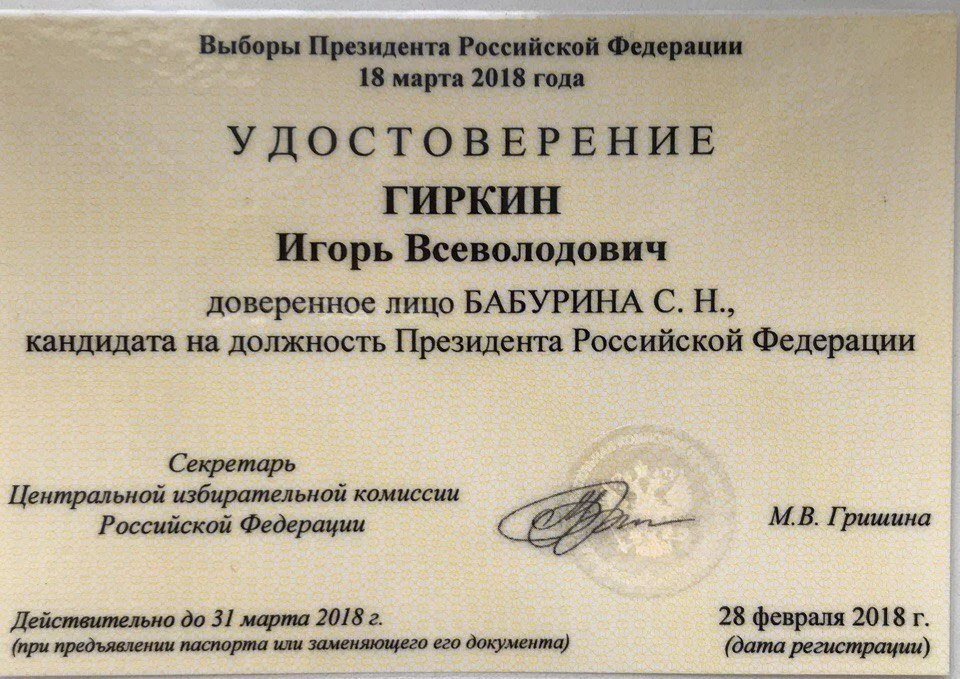 Выборы Президента Российской Федерации
18 марта 2018 года

УДОСТОВЕРЕНИЕ

ГИРКИН
Игорь Всеволодович

доверенное лицо БАБУРИНА С. Н.,
кандидата на должность Президента Российской Федерации

Секретарь
Центральной избирательной комиссии
Российской Федерации

М.В. Гришина

Действительно до 31 марта 2018 г.
(при предъявлении паспорта или заменяющего его документа)

28 февраля 2018 г.
(дата регистрации)